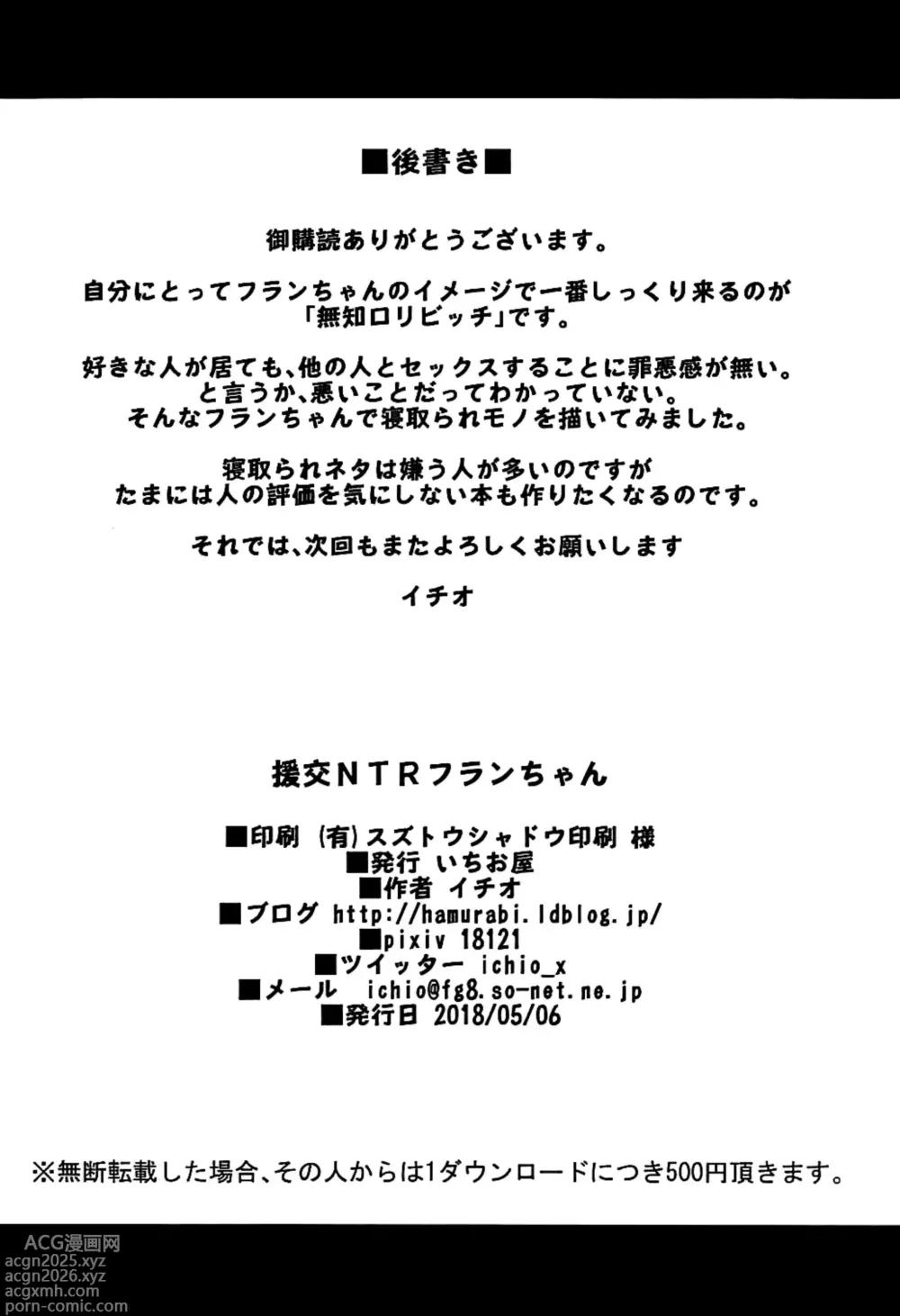 ■後書き■

御購読ありがとうございます。

自分にとってフランちゃんのイメージで一番しっくり来るのが「無知ロリビッチ」です。

好きな人が居ても、他の人とセックスすることに罪悪感が無い。
と言うか、悪いことだってわかっていない。
そんなフランちゃんで寝取られモノを描いてみました。

寝取られネタは嫌う人が多いのですが
たまには人の評価を気にしない本も作りたくなるのです。

それでは、次回もまたよろしくお願いします

イチオ

援交NTRフランちゃん

■印刷 (有)スズトウシャドウ印刷 様
■発行 いちお屋
■作者 イチオ
■ブログ http://hamurabi.ldblog.jp/
■pixiv 18121
■ツイッター ichio_x
■メール ichio@fg8.so-net.ne.jp
■発行日 2018/05/06

※無断転載した場合、その人からは1ダウンロードにつき500円頂きます。

ACG漫画网
acgn2025.xyz
acgn2026.xyz
acgxmh.com
porn-comic.com